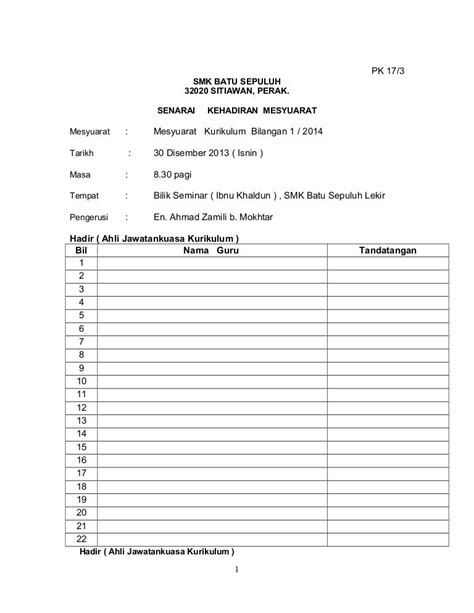 PK 17/3

SMK BATU SEPULUH
32020 SITIAWAN, PERAK.

SENARAI KEHADIRAN MESYUARAT

Mesyuarat : Mesyuarat Kurikulum Bilangan 1 / 2014

Tarikh : 30 Disember 2013 ( Isnin )

Masa : 8.30 pagi

Tempat : Bilik Seminar ( Ibnu Khaldun ) , SMK Batu Sepuluh Lekir

Pengerusi : En. Ahmad Zamili b. Mokhtar

Hadir ( Ahli Jawatankuasa Kurikulum )

| Bil | Nama Guru | Tandatangan |
|---|---|---|
| 1 | | |
| 2 | | |
| 3 | | |
| 4 | | |
| 5 | | |
| 6 | | |
| 7 | | |
| 8 | | |
| 9 | | |
| 10 | | |
| 11 | | |
| 12 | | |
| 13 | | |
| 14 | | |
| 15 | | |
| 16 | | |
| 17 | | |
| 18 | | |
| 19 | | |
| 20 | | |
| 21 | | |
| 22 | | |

Hadir ( Ahli Jawatankuasa Kurikulum )

1